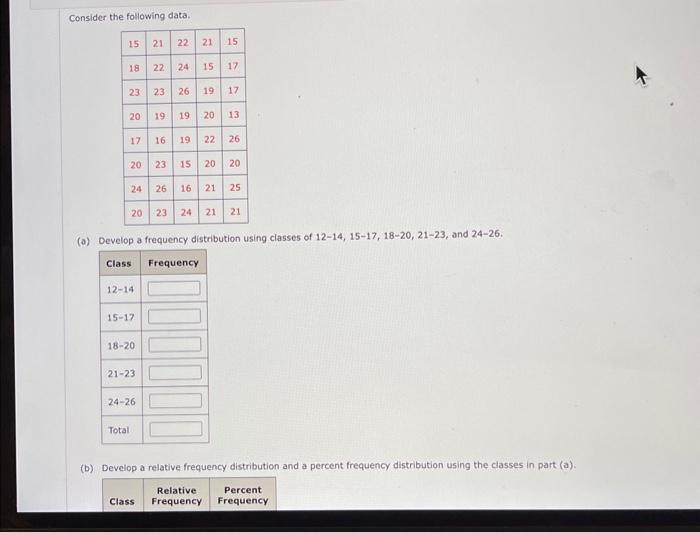 Consider the following data.

| 15 | 21 | 22 | 21 | 15 |
|---|---|---|---|---|
| 18 | 22 | 24 | 15 | 17 |
| 23 | 23 | 26 | 19 | 17 |
| 20 | 19 | 19 | 20 | 13 |
| 17 | 16 | 19 | 22 | 26 |
| 20 | 23 | 15 | 20 | 20 |
| 24 | 26 | 16 | 21 | 25 |
| 20 | 23 | 24 | 21 | 21 |

(a) Develop a frequency distribution using classes of 12-14, 15-17, 18-20, 21-23, and 24-26.

| Class | Frequency |
|---|---|
| 12-14 | |
| 15-17 | |
| 18-20 | |
| 21-23 | |
| 24-26 | |
| Total | |

(b) Develop a relative frequency distribution and a percent frequency distribution using the classes in part (a).

| Class | Relative Frequency | Percent Frequency |
|---|---|---|